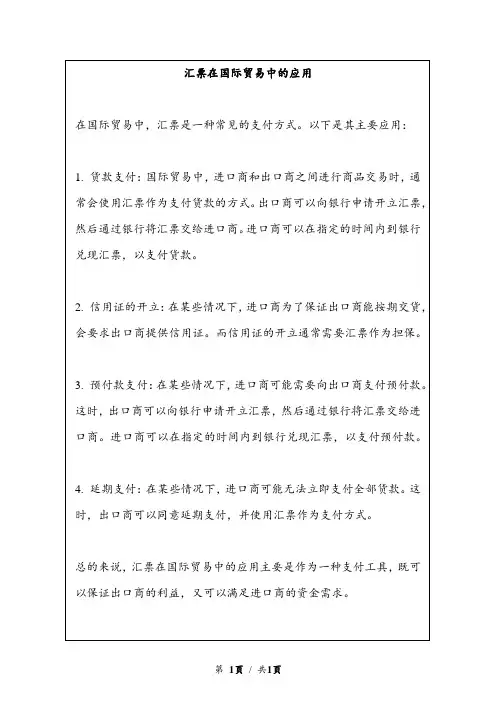 汇票在国际贸易中的应用

在国际贸易中，汇票是一种常见的支付方式。以下是其主要应用：

1. 货款支付：国际贸易中，进口商和出口商之间进行商品交易时，通常会使用汇票作为支付货款的方式。出口商可以向银行申请开立汇票，然后通过银行将汇票交给进口商。进口商可以在指定的时间内到银行兑现汇票，以支付货款。

2. 信用证的开立：在某些情况下，进口商为了保证出口商能按期交货，会要求出口商提供信用证。而信用证的开立通常需要汇票作为担保。

3. 预付款支付：在某些情况下，进口商可能需要向出口商支付预付款。这时，出口商可以向银行申请开立汇票，然后通过银行将汇票交给进口商。进口商可以在指定的时间内到银行兑现汇票，以支付预付款。

4. 延期支付：在某些情况下，进口商可能无法立即支付全部货款。这时，出口商可以同意延期支付，并使用汇票作为支付方式。

总的来说，汇票在国际贸易中的应用主要是作为一种支付工具，既可以保证出口商的利益，又可以满足进口商的资金需求。

第 1页 / 共1页